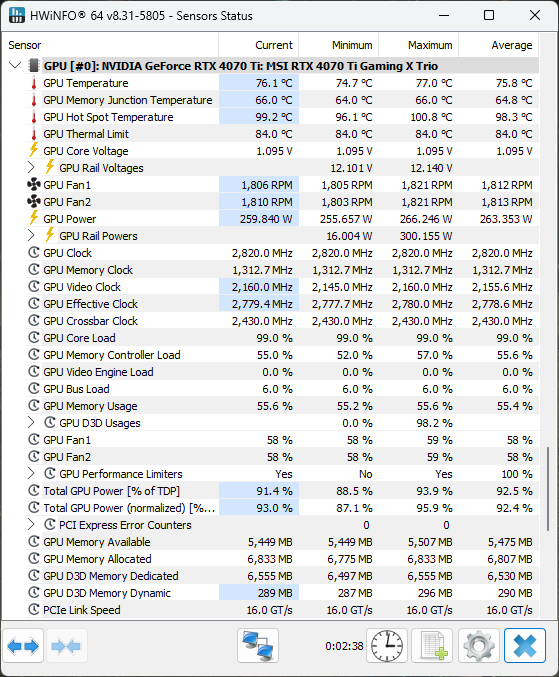 HWiNFO® 64 v8.31-5805 - Sensors Status

| Sensor | Current | Minimum | Maximum | Average |
|---|---|---|---|---|
| GPU [#0]: NVIDIA GeForce RTX 4070 Ti: MSI RTX 4070 Ti Gaming X Trio | | | | |
| GPU Temperature | 76.1 °C | 74.7 °C | 77.0 °C | 75.8 °C |
| GPU Memory Junction Temperature | 66.0 °C | 64.0 °C | 66.0 °C | 64.8 °C |
| GPU Hot Spot Temperature | 99.2 °C | 96.1 °C | 100.8 °C | 98.3 °C |
| GPU Thermal Limit | 84.0 °C | 84.0 °C | 84.0 °C | 84.0 °C |
| GPU Core Voltage | 1.095 V | 1.095 V | 1.095 V | 1.095 V |
| GPU Rail Voltages | | 12.101 V | 12.140 V | |
| GPU Fan1 | 1,806 RPM | 1,805 RPM | 1,821 RPM | 1,812 RPM |
| GPU Fan2 | 1,810 RPM | 1,803 RPM | 1,821 RPM | 1,813 RPM |
| GPU Power | 259.840 W | 255.657 W | 266.246 W | 263.353 W |
| GPU Rail Powers | | 16.004 W | 300.155 W | |
| GPU Clock | 2,820.0 MHz | 2,820.0 MHz | 2,820.0 MHz | 2,820.0 MHz |
| GPU Memory Clock | 1,312.7 MHz | 1,312.7 MHz | 1,312.7 MHz | 1,312.7 MHz |
| GPU Video Clock | 2,160.0 MHz | 2,145.0 MHz | 2,160.0 MHz | 2,155.6 MHz |
| GPU Effective Clock | 2,779.4 MHz | 2,777.7 MHz | 2,780.0 MHz | 2,778.6 MHz |
| GPU Crossbar Clock | 2,430.0 MHz | 2,430.0 MHz | 2,430.0 MHz | 2,430.0 MHz |
| GPU Core Load | 99.0 % | 99.0 % | 99.0 % | 99.0 % |
| GPU Memory Controller Load | 55.0 % | 52.0 % | 57.0 % | 55.6 % |
| GPU Video Engine Load | 0.0 % | 0.0 % | 0.0 % | 0.0 % |
| GPU Bus Load | 6.0 % | 6.0 % | 6.0 % | 6.0 % |
| GPU Memory Usage | 55.6 % | 55.2 % | 55.6 % | 55.4 % |
| GPU D3D Usages | | 0.0 % | 98.2 % | |
| GPU Fan1 | 58 % | 58 % | 59 % | 58 % |
| GPU Fan2 | 58 % | 58 % | 59 % | 58 % |
| GPU Performance Limiters | Yes | No | Yes | 100 % |
| Total GPU Power [% of TDP] | 91.4 % | 88.5 % | 93.9 % | 92.5 % |
| Total GPU Power (normalized) [%... | 93.0 % | 87.1 % | 95.9 % | 92.4 % |
| PCI Express Error Counters | | 0 | 0 | |
| GPU Memory Available | 5,449 MB | 5,449 MB | 5,507 MB | 5,475 MB |
| GPU Memory Allocated | 6,833 MB | 6,775 MB | 6,833 MB | 6,807 MB |
| GPU D3D Memory Dedicated | 6,555 MB | 6,497 MB | 6,555 MB | 6,530 MB |
| GPU D3D Memory Dynamic | 289 MB | 287 MB | 296 MB | 290 MB |
| PCIe Link Speed | 16.0 GT/s | 16.0 GT/s | 16.0 GT/s | 16.0 GT/s |

0:02:38